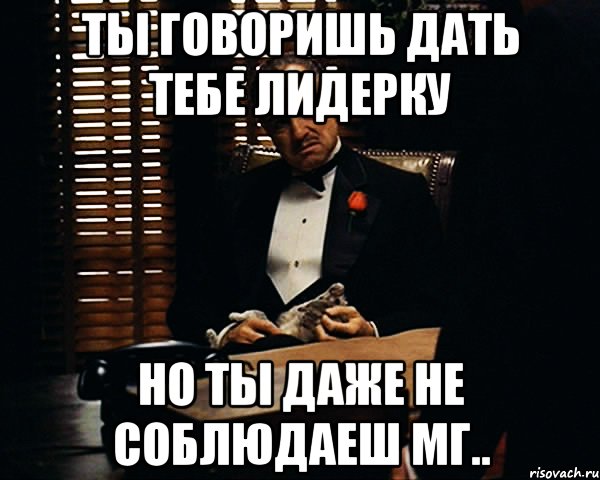 ТЫ ГОВОРИШЬ ДАТЬ ТЕБЕ ЛИДЕРКУ

НО ТЫ ДАЖЕ НЕ СОБЛЮДАЕШ МГ..

risovach.ru